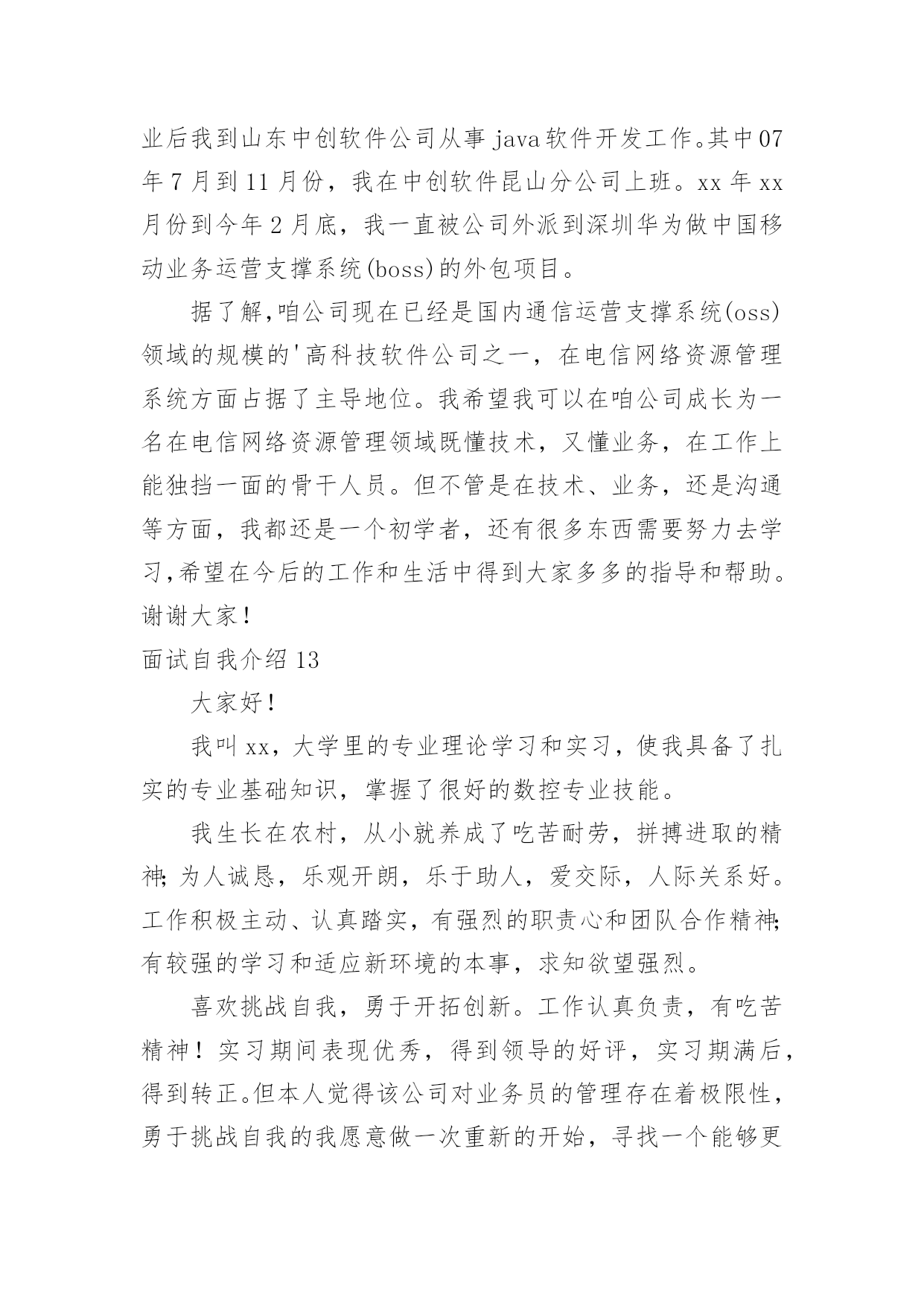 业后我到山东中创软件公司从事java软件开发工作。其中07年7月到11月份，我在中创软件昆山分公司上班。xx年xx月份到今年2月底，我一直被公司外派到深圳华为做中国移动业务运营支撑系统(boss)的外包项目。

据了解,咱公司现在已经是国内通信运营支撑系统(oss)领域的规模的'高科技软件公司之一，在电信网络资源管理系统方面占据了主导地位。我希望我可以在咱公司成长为一名在电信网络资源管理领域既懂技术，又懂业务，在工作上能独挡一面的骨干人员。但不管是在技术、业务，还是沟通等方面，我都还是一个初学者，还有很多东西需要努力去学习,希望在今后的工作和生活中得到大家多多的指导和帮助。谢谢大家！

面试自我介绍13

大家好！

我叫xx，大学里的专业理论学习和实习，使我具备了扎实的专业基础知识，掌握了很好的数控专业技能。

我生长在农村，从小就养成了吃苦耐劳，拼搏进取的精神;为人诚恳，乐观开朗，乐于助人，爱交际，人际关系好。工作积极主动、认真踏实，有强烈的职责心和团队合作精神;有较强的学习和适应新环境的本事，求知欲望强烈。

喜欢挑战自我，勇于开拓创新。工作认真负责，有吃苦精神！实习期间表现优秀，得到领导的好评，实习期满后，得到转正。但本人觉得该公司对业务员的管理存在着极限性，勇于挑战自我的我愿意做一次重新的开始，寻找一个能够更